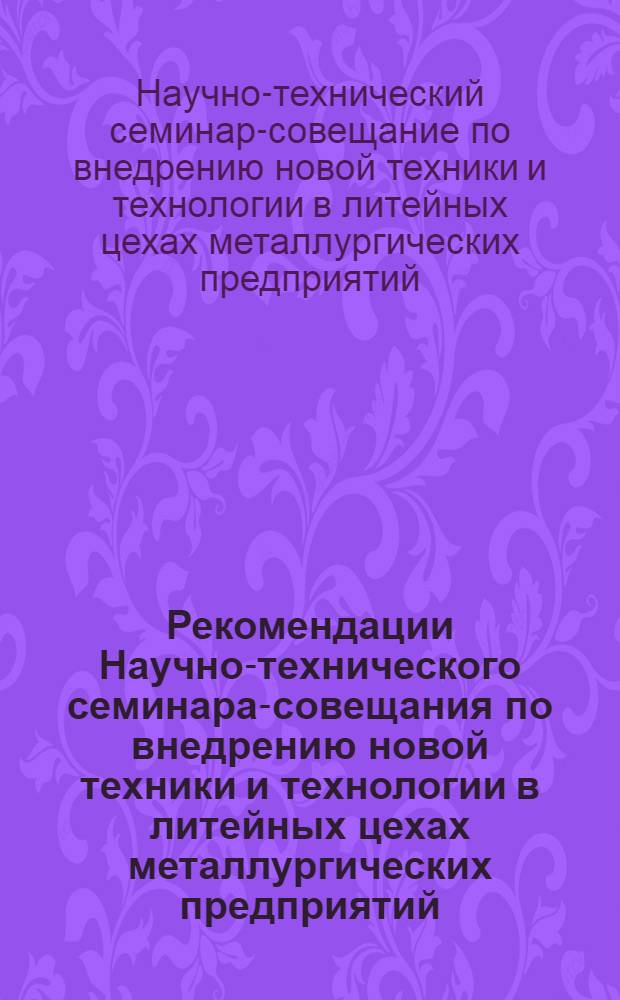 Научно-технический семинар-совещание по внедрению новой техники и технологии в литейных цехах металлургических предприятий

Рекомендации Научно-технического семинара-совещания по внедрению новой техники и технологии в литейных цехах металлургических предприятий